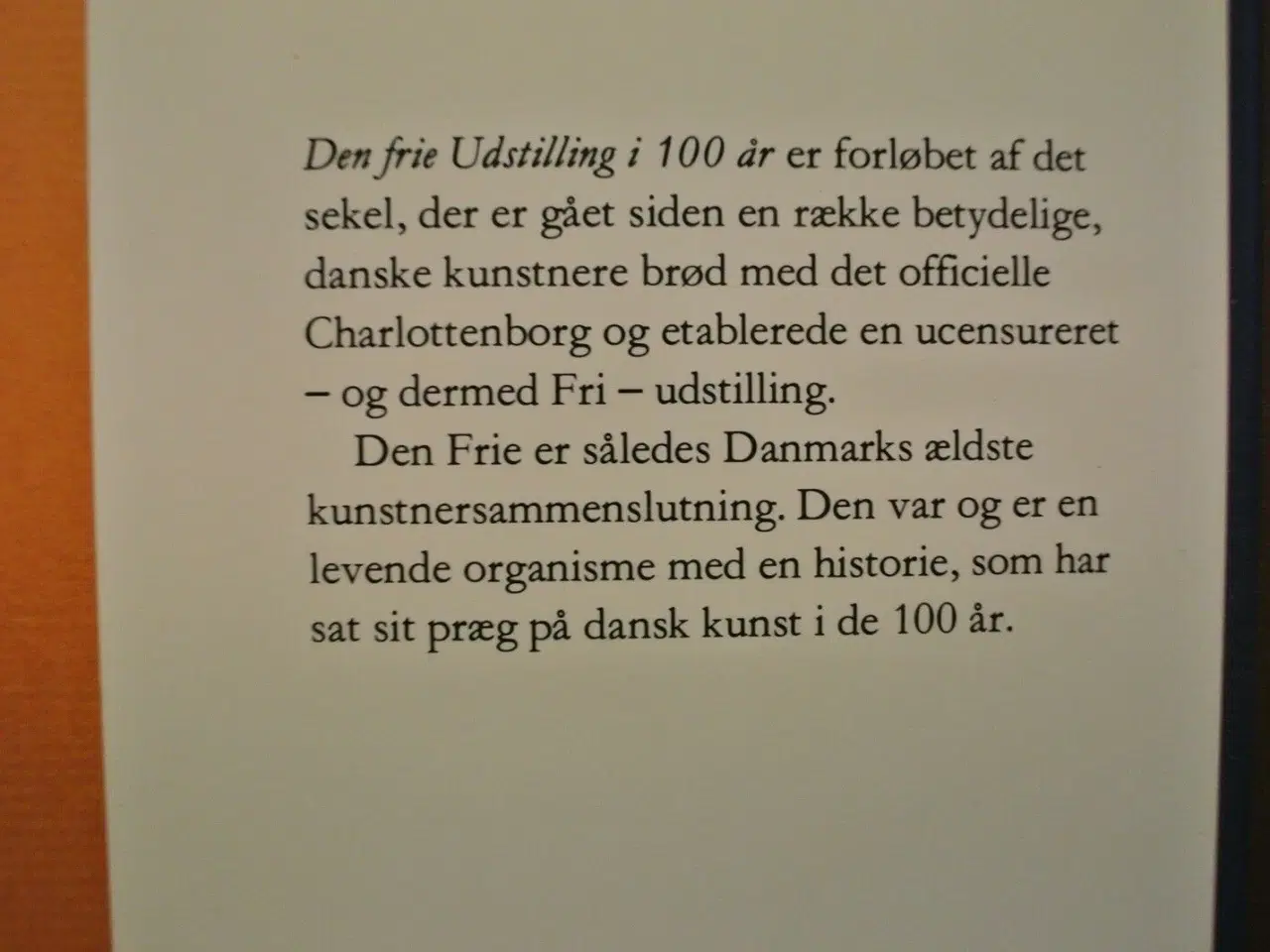 Den frie Udstilling i 100 år er forløbet af det sekel, der er gået siden en række betydelige, danske kunstnere brød med det officielle Charlottenborg og etablerede en ucensureret – og dermed Fri – udstilling.

Den Frie er således Danmarks ældste kunstnersammenslutning. Den var og er en levende organisme med en historie, som har sat sit præg på dansk kunst i de 100 år.